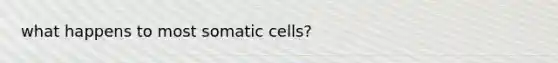 what happens to most somatic cells?